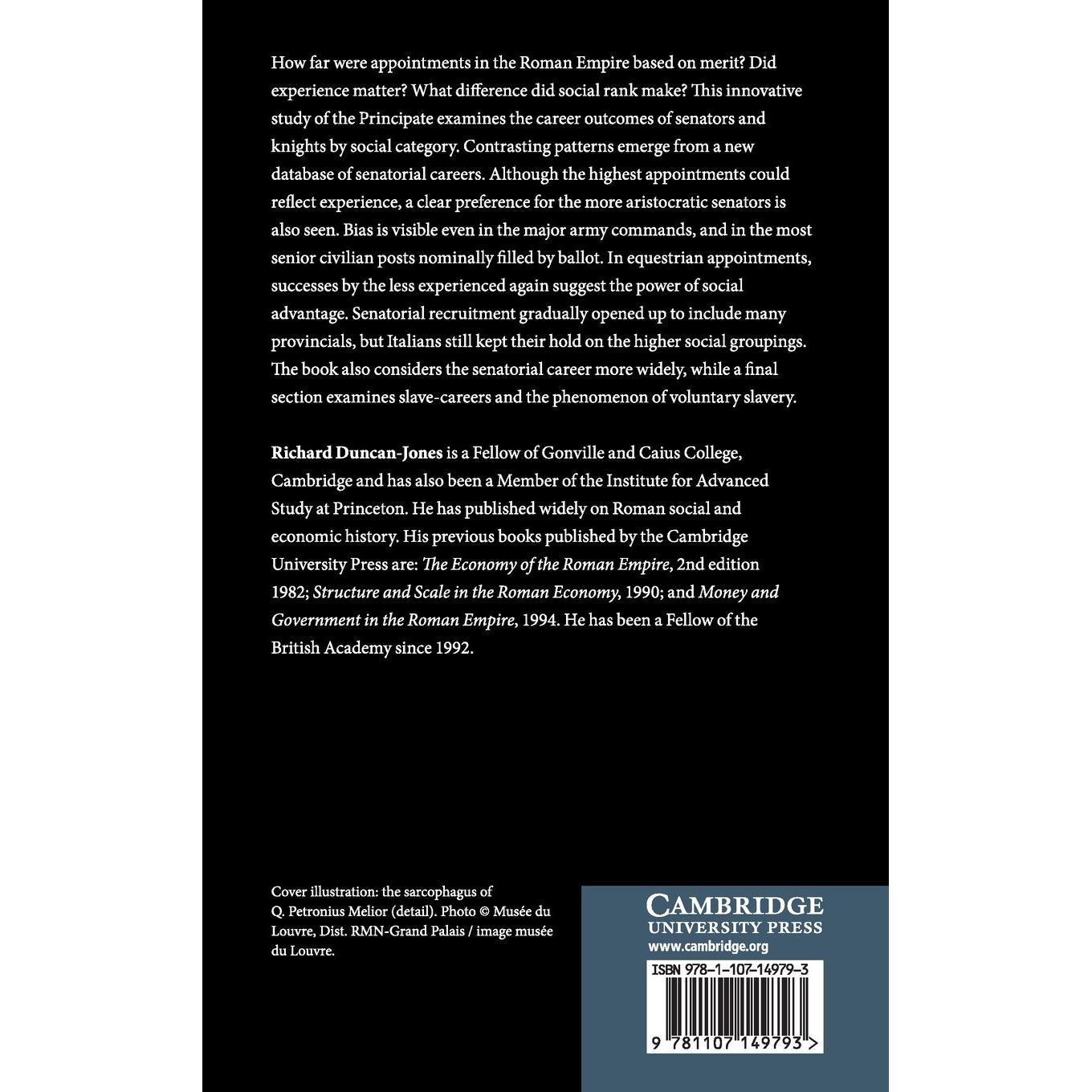 How far were appointments in the Roman Empire based on merit? Did experience matter? What difference did social rank make? This innovative study of the Principate examines the career outcomes of senators and knights by social category. Contrasting patterns emerge from a new database of senatorial careers. Although the highest appointments could reflect experience, a clear preference for the more aristocratic senators is also seen. Bias is visible even in the major army commands, and in the most senior civilian posts nominally filled by ballot. In equestrian appointments, successes by the less experienced again suggest the power of social advantage. Senatorial recruitment gradually opened up to include many provincials, but Italians still kept their hold on the higher social groupings. The book also considers the senatorial career more widely, while a final section examines slave-careers and the phenomenon of voluntary slavery.

Richard Duncan-Jones is a Fellow of Gonville and Caius College, Cambridge and has also been a Member of the Institute for Advanced Study at Princeton. He has published widely on Roman social and economic history. His previous books published by the Cambridge University Press are: The Economy of the Roman Empire, 2nd edition 1982; Structure and Scale in the Roman Economy, 1990; and Money and Government in the Roman Empire, 1994. He has been a Fellow of the British Academy since 1992.

Cover illustration: the sarcophagus of Q. Petronius Melior (detail). Photo © Musée du Louvre, Dist. RMN-Grand Palais / image musée du Louvre.

CAMBRIDGE
UNIVERSITY PRESS
www.cambridge.org

ISBN 978-1-107-14979-3

9 781107 149793 >